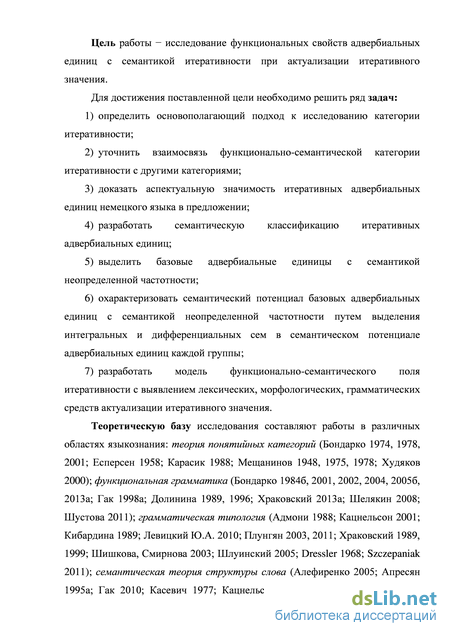 Цель работы − исследование функциональных свойств адвербиальных единиц с семантикой итеративности при актуализации итеративного значения.

Для достижения поставленной цели необходимо решить ряд задач:

1) определить основополагающий подход к исследованию категории итеративности;

2) уточнить взаимосвязь функционально-семантической категории итеративности с другими категориями;

3) доказать аспектуальную значимость итеративных адвербиальных единиц немецкого языка в предложении;

4) разработать семантическую классификацию итеративных адвербиальных единиц;

5) выделить базовые адвербиальные единицы с семантикой неопределенной частотности;

6) охарактеризовать семантический потенциал базовых адвербиальных единиц с семантикой неопределенной частотности путем выделения интегральных и дифференциальных сем в семантическом потенциале адвербиальных единиц каждой группы;

7) разработать модель функционально-семантического поля итеративности с выявлением лексических, морфологических, грамматических средств актуализации итеративного значения.

Теоретическую базу исследования составляют работы в различных областях языкознания: теория понятийных категорий (Бондарко 1974, 1978, 2001; Есперсен 1958; Карасик 1988; Мещанинов 1948, 1975, 1978; Худяков 2000); функциональная грамматика (Бондарко 1984б, 2001, 2002, 2004, 2005б, 2013а; Гак 1998а; Долинина 1989, 1996; Храковский 2013а; Шелякин 2008; Шустова 2011); грамматическая типология (Адмони 1988; Кацнельсон 2001; Кибардина 1989; Левицкий Ю.А. 2010; Плунгян 2003, 2011; Храковский 1989, 1999; Шишкова, Смирнова 2003; Шлуинский 2005; Dressler 1968; Szczepaniak 2011); семантическая теория структуры слова (Алефиренко 2005; Апресян 1995а; Гак 2010; Касевич 1977; Кацнельс

dsLib.net
библиотека диссертаций